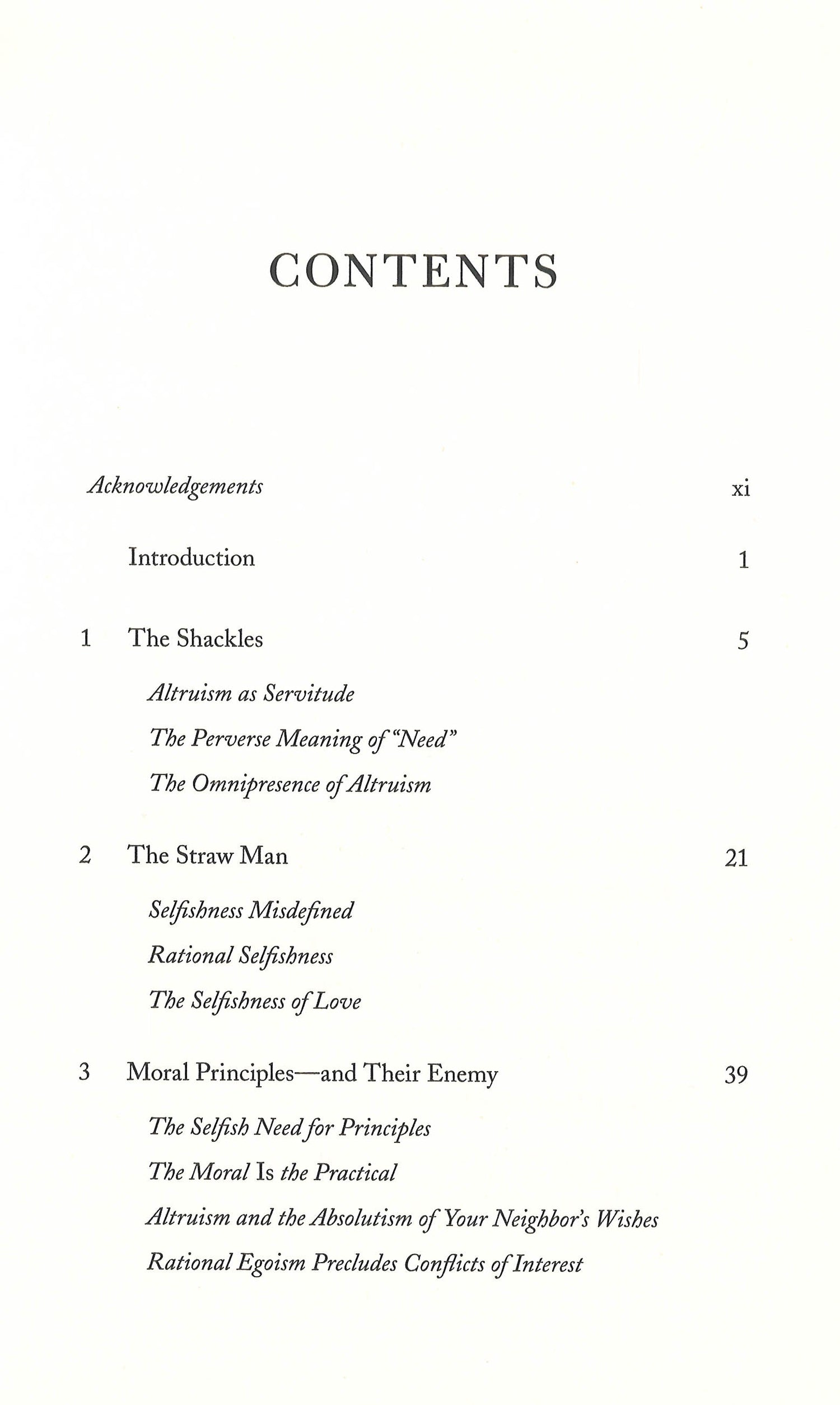 CONTENTS

Acknowledgements xi

Introduction 1

1 The Shackles 5

Altruism as Servitude

The Perverse Meaning of "Need"

The Omnipresence of Altruism

2 The Straw Man 21

Selfishness Misdefined

Rational Selfishness

The Selfishness of Love

3 Moral Principles—and Their Enemy 39

The Selfish Need for Principles

The Moral Is the Practical

Altruism and the Absolutism of Your Neighbor's Wishes

Rational Egoism Precludes Conflicts of Interest